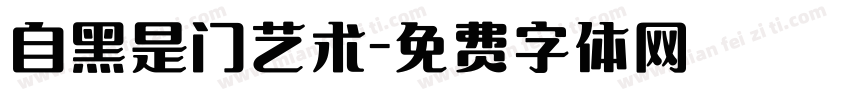 自黑是门艺术-免费字体网